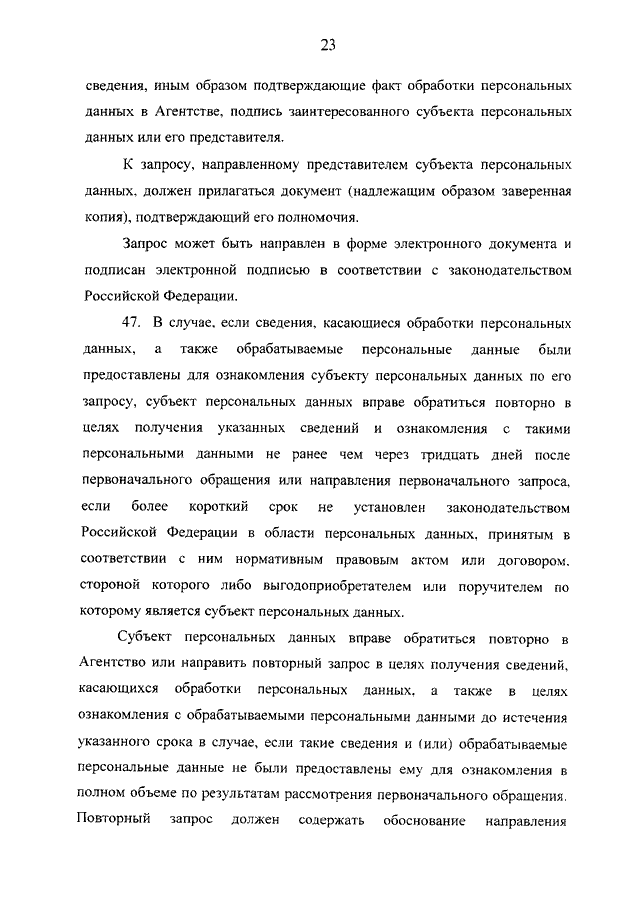 23

сведения, иным образом подтверждающие факт обработки персональных данных в Агентстве, подпись заинтересованного субъекта персональных данных или его представителя.

К запросу, направленному представителем субъекта персональных данных, должен прилагаться документ (надлежащим образом заверенная копия), подтверждающий его полномочия.

Запрос может быть направлен в форме электронного документа и подписан электронной подписью в соответствии с законодательством Российской Федерации.

47. В случае, если сведения, касающиеся обработки персональных данных, а также обрабатываемые персональные данные были предоставлены для ознакомления субъекту персональных данных по его запросу, субъект персональных данных вправе обратиться повторно в целях получения указанных сведений и ознакомления с такими персональными данными не ранее чем через тридцать дней после первоначального обращения или направления первоначального запроса, если более короткий срок не установлен законодательством Российской Федерации в области персональных данных, принятым в соответствии с ним нормативным правовым актом или договором, стороной которого либо выгодоприобретателем или поручителем по которому является субъект персональных данных.

Субъект персональных данных вправе обратиться повторно в Агентство или направить повторный запрос в целях получения сведений, касающихся обработки персональных данных, а также в целях ознакомления с обрабатываемыми персональными данными до истечения указанного срока в случае, если такие сведения и (или) обрабатываемые персональные данные не были предоставлены ему для ознакомления в полном объеме по результатам рассмотрения первоначального обращения. Повторный запрос должен содержать обоснование направления